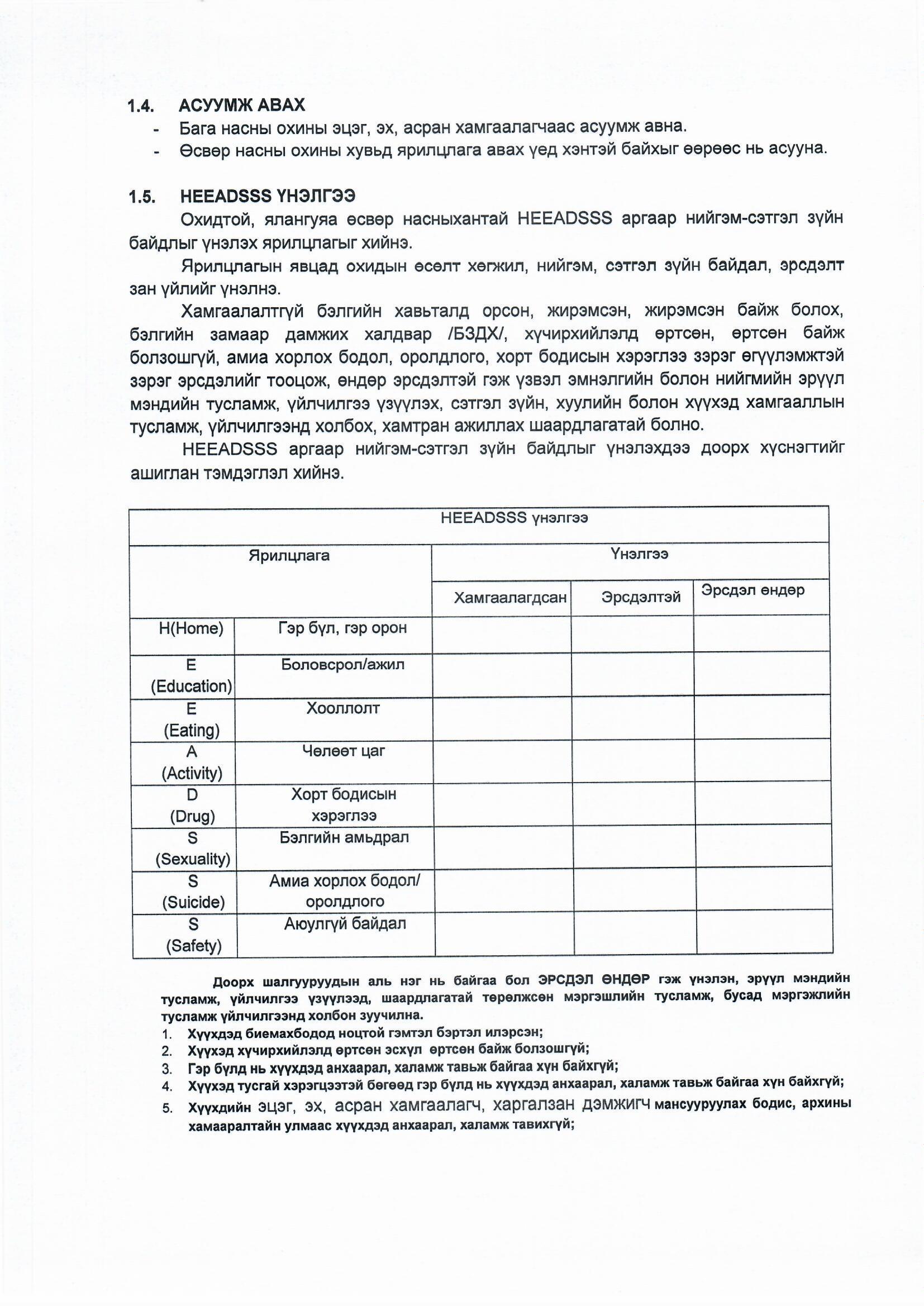 1.4. АСУУМЖ АВАХ

- Бага насны охины эцэг, эх, асран хамгаалагчаас асуумж авна.
- Өсвөр насны охины хувьд ярилцлага авах үед хэнтэй байхыг өөрөөс нь асууна.

1.5. HEEADSSS ҮНЭЛГЭЭ

Охидтой, ялангуяа өсвөр насныхантай HEEADSSS аргаар нийгэм-сэтгэл зүйн байдлыг үнэлэх ярилцлагыг хийнэ.

Ярилцлагын явцад охидын өсөлт хөгжил, нийгэм, сэтгэл зүйн байдал, эрсдэлт зан үйлийг үнэлнэ.

Хамгаалалтгүй бэлгийн хавьталд орсон, жирэмсэн, жирэмсэн байж болох, бэлгийн замаар дамжих халдвар /БЗДХ/, хүчирхийлэлд өртсөн, өртсөн байж болзошгүй, амиа хорлох бодол, оролдлого, хорт бодисын хэрэглээ зэрэг өгүүлэмжтэй зэрэг эрсдэлийг тооцож, өндөр эрсдэлтэй гэж үзвэл эмнэлгийн болон нийгмийн эрүүл мэндийн тусламж, үйлчилгээ үзүүлэх, сэтгэл зүйн, хуулийн болон хүүхэд хамгааллын тусламж, үйлчилгээнд холбох, хамтран ажиллах шаардлагатай болно.

HEEADSSS аргаар нийгэм-сэтгэл зүйн байдлыг үнэлэхдээ доорх хүснэгтийг ашиглан тэмдэглэл хийнэ.

| HEEADSSS үнэлгээ | | | | |
|---|---|---|---|---|
| Ярилцлага | | Үнэлгээ | | |
| | | Хамгаалагдсан | Эрсдэлтэй | Эрсдэл өндөр |
| H(Home) | Гэр бүл, гэр орон | | | |
| E (Education) | Боловсрол/ажил | | | |
| E (Eating) | Хооллолт | | | |
| A (Activity) | Чөлөөт цаг | | | |
| D (Drug) | Хорт бодисын хэрэглээ | | | |
| S (Sexuality) | Бэлгийн амьдрал | | | |
| S (Suicide) | Амиа хорлох бодол/ оролдлого | | | |
| S (Safety) | Аюулгүй байдал | | | |

Доорх шалгууруудын аль нэг нь байгаа бол ЭРСДЭЛ ӨНДӨР гэж үнэлэн, эрүүл мэндийн тусламж, үйлчилгээ үзүүлээд, шаардлагатай төрөлжсөн мэргэшлийн тусламж, бусад мэргэжлийн тусламж үйлчилгээнд холбон зуучилна.

1. Хүүхдэд биемахбодод ноцтой гэмтэл бэртэл илэрсэн;
2. Хүүхэд хүчирхийлэлд өртсөн эсхүл өртсөн байж болзошгүй;
3. Гэр бүлд нь хүүхдэд анхаарал, халамж тавьж байгаа хүн байхгүй;
4. Хүүхэд тусгай хэрэгцээтэй бөгөөд гэр бүлд нь хүүхдэд анхаарал, халамж тавьж байгаа хүн байхгүй;
5. Хүүхдийн эцэг, эх, асран хамгаалагч, харгалзан дэмжигч мансууруулах бодис, архины хамааралтайн улмаас хүүхдэд анхаарал, халамж тавихгүй;